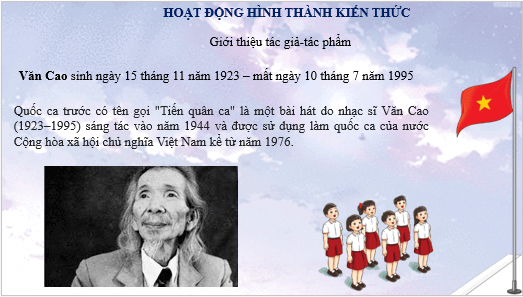 HOẠT ĐỘNG HÌNH THÀNH KIẾN THỨC

Giới thiệu tác giả-tác phẩm

Văn Cao sinh ngày 15 tháng 11 năm 1923 – mất ngày 10 tháng 7 năm 1995

Quốc ca trước có tên gọi "Tiến quân ca" là một bài hát do nhạc sĩ Văn Cao (1923–1995) sáng tác vào năm 1944 và được sử dụng làm quốc ca của nước Cộng hòa xã hội chủ nghĩa Việt Nam kể từ năm 1976.